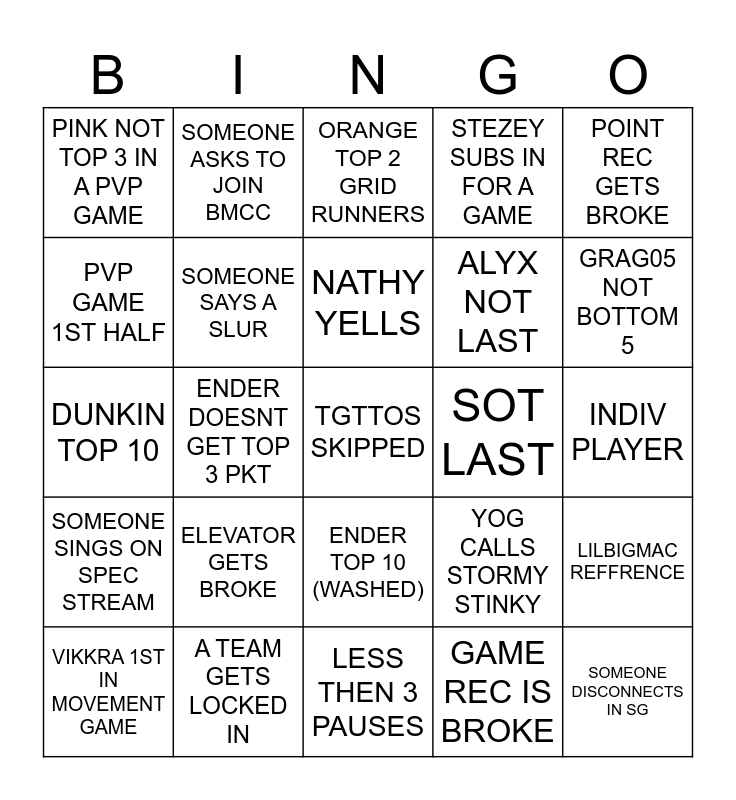 | B | I | N | G | O |
|---|---|---|---|---|
| PINK NOT TOP 3 IN A PVP GAME | SOMEONE ASKS TO JOIN BMCC | ORANGE TOP 2 GRID RUNNERS | STEZEY SUBS IN FOR A GAME | POINT REC GETS BROKE |
| PVP GAME 1ST HALF | SOMEONE SAYS A SLUR | NATHY YELLS | ALYX NOT LAST | GRAG05 NOT BOTTOM 5 |
| DUNKIN TOP 10 | ENDER DOESNT GET TOP 3 PKT | TGTTOS SKIPPED | SOT LAST | INDIV PLAYER |
| SOMEONE SINGS ON SPEC STREAM | ELEVATOR GETS BROKE | ENDER TOP 10 (WASHED) | YOG CALLS STORMY STINKY | LILBIGMAC REFFRENCE |
| VIKKRA 1ST IN MOVEMENT GAME | A TEAM GETS LOCKED IN | LESS THEN 3 PAUSES | GAME REC IS BROKE | SOMEONE DISCONNECTS IN SG |